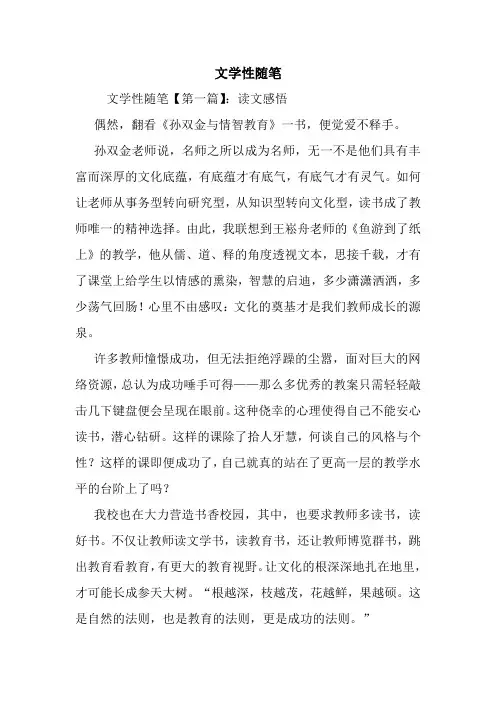 文学性随笔

文学性随笔【第一篇】：读文感悟

偶然，翻看《孙双金与情智教育》一书，便觉爱不释手。

孙双金老师说，名师之所以成为名师，无一不是他们具有丰富而深厚的文化底蕴，有底蕴才有底气，有底气才有灵气。如何让老师从事务型转向研究型，从知识型转向文化型，读书成了教师唯一的精神选择。由此，我联想到王崧舟老师的《鱼游到了纸上》的教学，他从儒、道、释的角度透视文本，思接千载，才有了课堂上给学生以情感的熏染，智慧的启迪，多少潇潇洒洒，多少荡气回肠！心里不由感叹：文化的奠基才是我们教师成长的源泉。

许多教师憧憬成功，但无法拒绝浮躁的尘嚣，面对巨大的网络资源，总认为成功唾手可得——那么多优秀的教案只需轻轻敲击几下键盘便会呈现在眼前。这种侥幸的心理使得自己不能安心读书，潜心钻研。这样的课除了拾人牙慧，何谈自己的风格与个性？这样的课即便成功了，自己就真的站在了更高一层的教学水平的台阶上了吗？

我校也在大力营造书香校园，其中，也要求教师多读书，读好书。不仅让教师读文学书，读教育书，还让教师博览群书，跳出教育看教育，有更大的教育视野。让文化的根深深地扎在地里，才可能长成参天大树。“根越深，枝越茂，花越鲜，果越硕。这是自然的法则，也是教育的法则，更是成功的法则。”